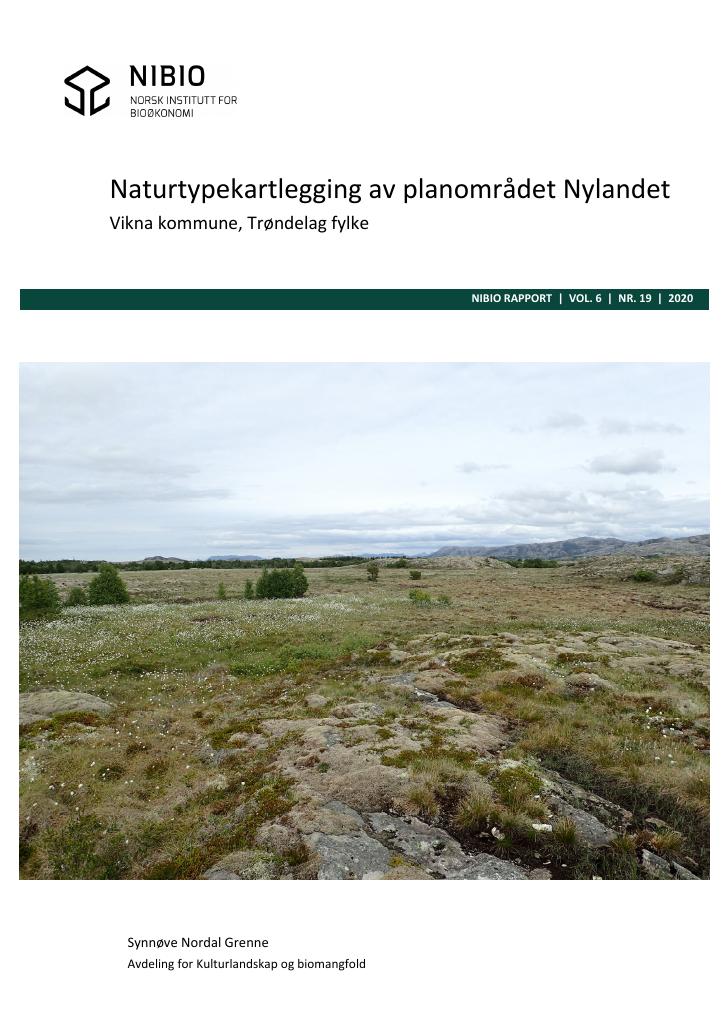 NIBIO
NORSK INSTITUTT FOR
BIOØKONOMI

Naturtypekartlegging av planområdet Nylandet

Vikna kommune, Trøndelag fylke

NIBIO RAPPORT | VOL. 6 | NR. 19 | 2020

Synnøve Nordal Grenne

Avdeling for Kulturlandskap og biomangfold